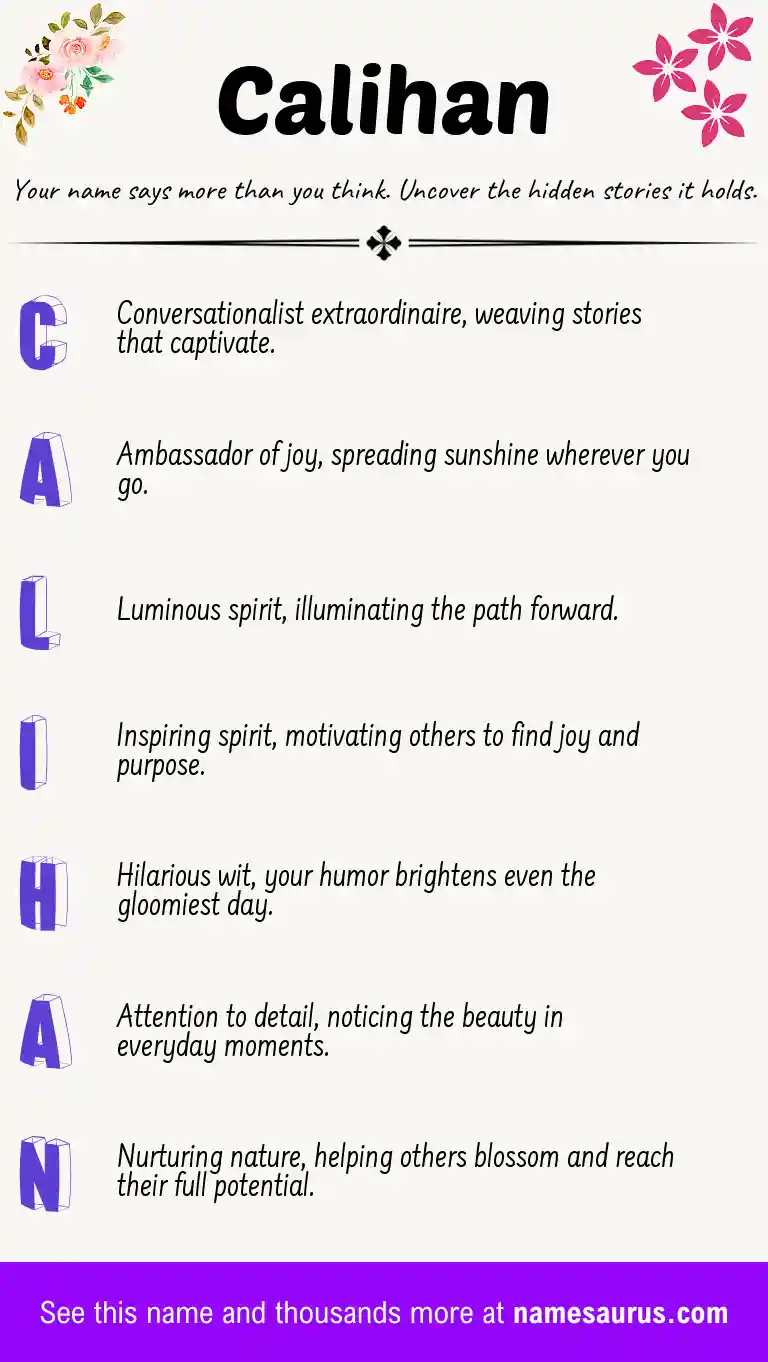 Calihan

Your name says more than you think. Uncover the hidden stories it holds.

C Conversationalist extraordinaire, weaving stories that captivate.

A Ambassador of joy, spreading sunshine wherever you go.

L Luminous spirit, illuminating the path forward.

I Inspiring spirit, motivating others to find joy and purpose.

H Hilarious wit, your humor brightens even the gloomiest day.

A Attention to detail, noticing the beauty in everyday moments.

N Nurturing nature, helping others blossom and reach their full potential.

See this name and thousands more at namesaurus.com